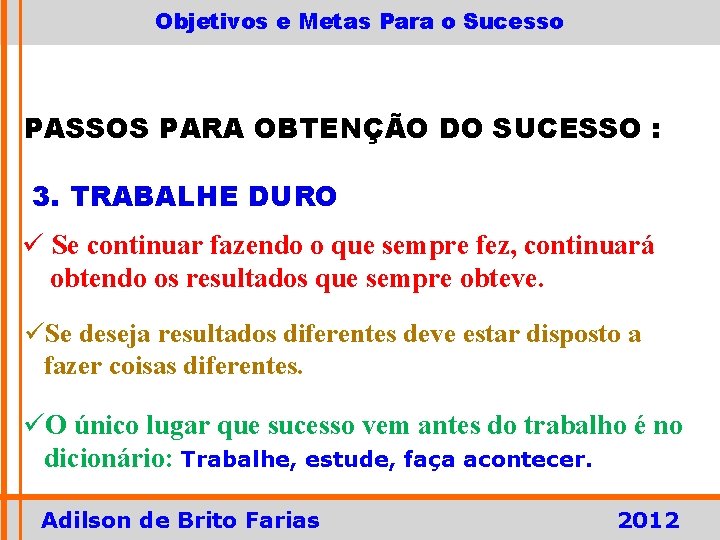 Objetivos e Metas Para o Sucesso

PASSOS PARA OBTENÇÃO DO SUCESSO :

3. TRABALHE DURO

✓ Se continuar fazendo o que sempre fez, continuará obtendo os resultados que sempre obteve.

✓Se deseja resultados diferentes deve estar disposto a fazer coisas diferentes.

✓O único lugar que sucesso vem antes do trabalho é no dicionário: Trabalhe, estude, faça acontecer.

Adilson de Brito Farias 2012